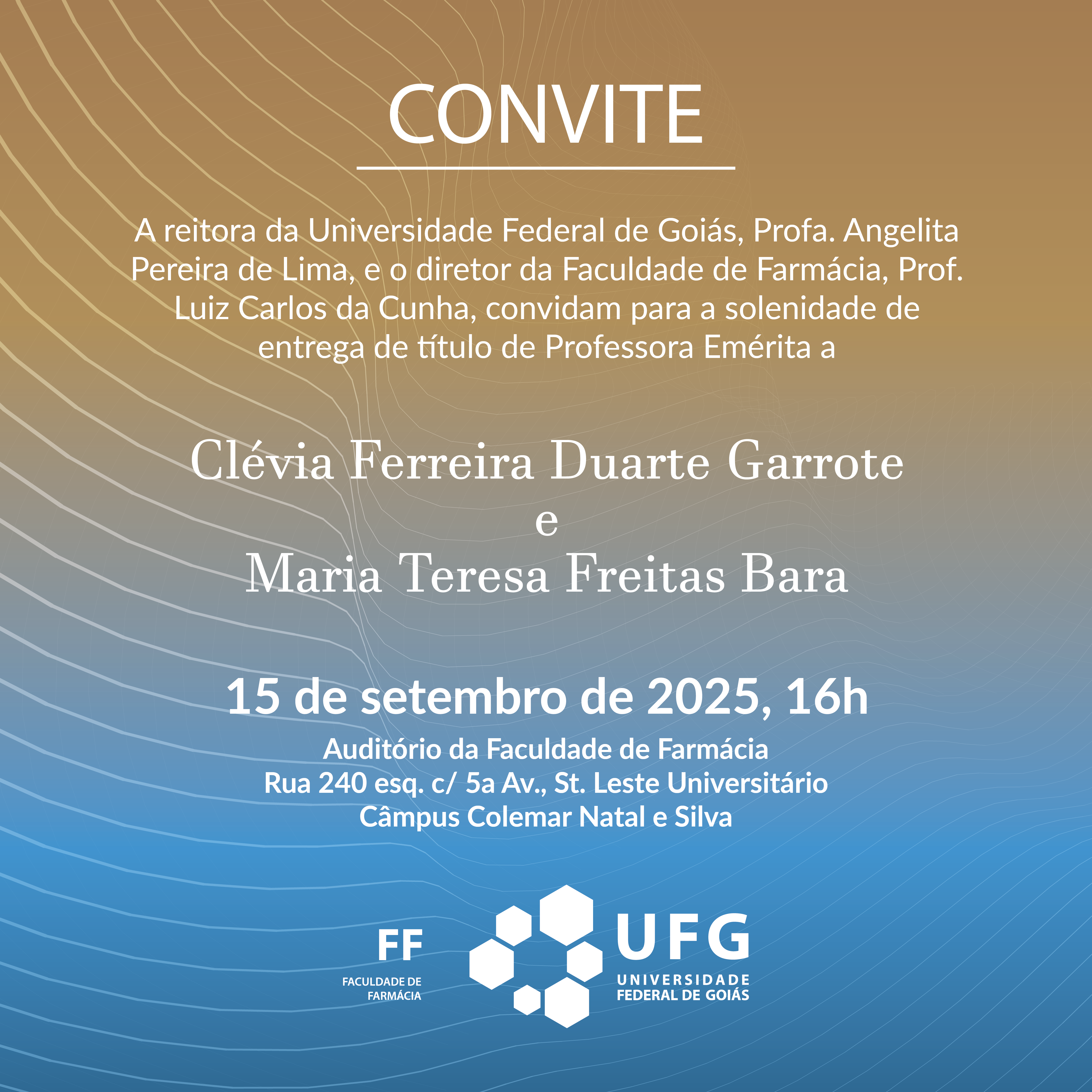 CONVITE

A reitora da Universidade Federal de Goiás, Profa. Angelita Pereira de Lima, e o diretor da Faculdade de Farmácia, Prof. Luiz Carlos da Cunha, convidam para a solenidade de entrega de título de Professora Emérita a

Clévia Ferreira Duarte Garrote
e
Maria Teresa Freitas Bara

15 de setembro de 2025, 16h

Auditório da Faculdade de Farmácia
Rua 240 esq. c/ 5a Av., St. Leste Universitário
Câmpus Colemar Natal e Silva

FF
FACULDADE DE FARMÁCIA

UFG
UNIVERSIDADE FEDERAL DE GOIÁS